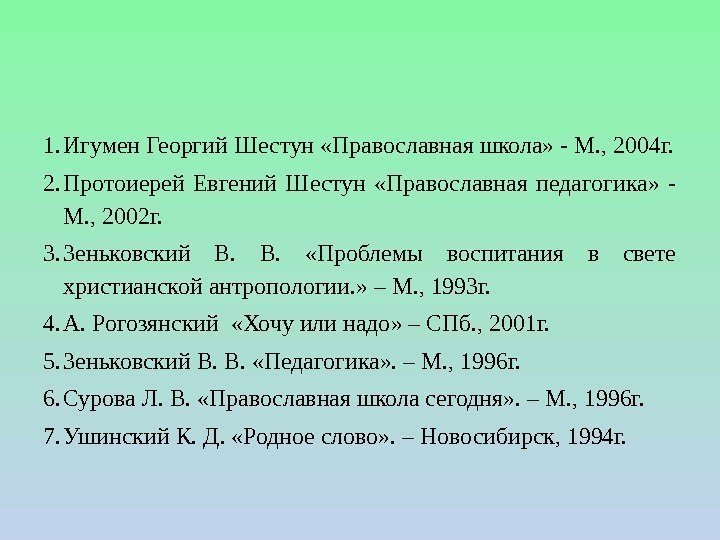 1. Игумен Георгий Шестун «Православная школа» - М., 2004г.

2. Протоиерей Евгений Шестун «Православная педагогика» - М., 2002г.

3. Зеньковский В. В. «Проблемы воспитания в свете христианской антропологии.» – М., 1993г.

4. А. Рогозянский «Хочу или надо» – СПб., 2001г.

5. Зеньковский В. В. «Педагогика». – М., 1996г.

6. Сурова Л. В. «Православная школа сегодня». – М., 1996г.

7. Ушинский К. Д. «Родное слово». – Новосибирск, 1994г.